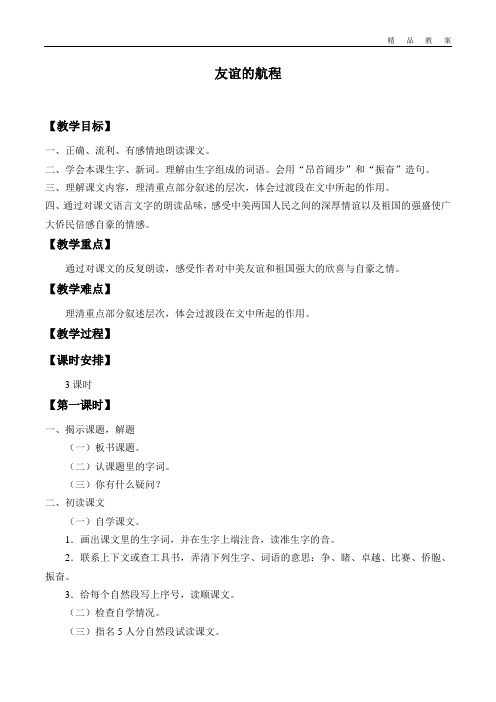 精 品 教 案

友谊的航程

【教学目标】

一、正确、流利、有感情地朗读课文。
二、学会本课生字、新词。理解由生字组成的词语。会用“昂首阔步”和“振奋”造句。
三、理解课文内容，理清重点部分叙述的层次，体会过渡段在文中所起的作用。
四、通过对课文语言文字的朗读品味，感受中美两国人民之间的深厚情谊以及祖国的强盛使广大侨民倍感自豪的情感。

【教学重点】

通过对课文的反复朗读，感受作者对中美友谊和祖国强大的欣喜与自豪之情。

【教学难点】

理清重点部分叙述层次，体会过渡段在文中所起的作用。

【教学过程】

【课时安排】

3 课时

【第一课时】

一、揭示课题，解题
（一）板书课题。
（二）认课题里的字词。
（三）你有什么疑问？
二、初读课文
（一）自学课文。
1．画出课文里的生字词，并在生字上端注音，读准生字的音。
2．联系上下文或查工具书，弄清下列生字、词语的意思：争、睹、卓越、比赛、侨胞、振奋。
3．给每个自然段写上序号，读顺课文。
（二）检查自学情况。
（三）指名 5 人分自然段试读课文。